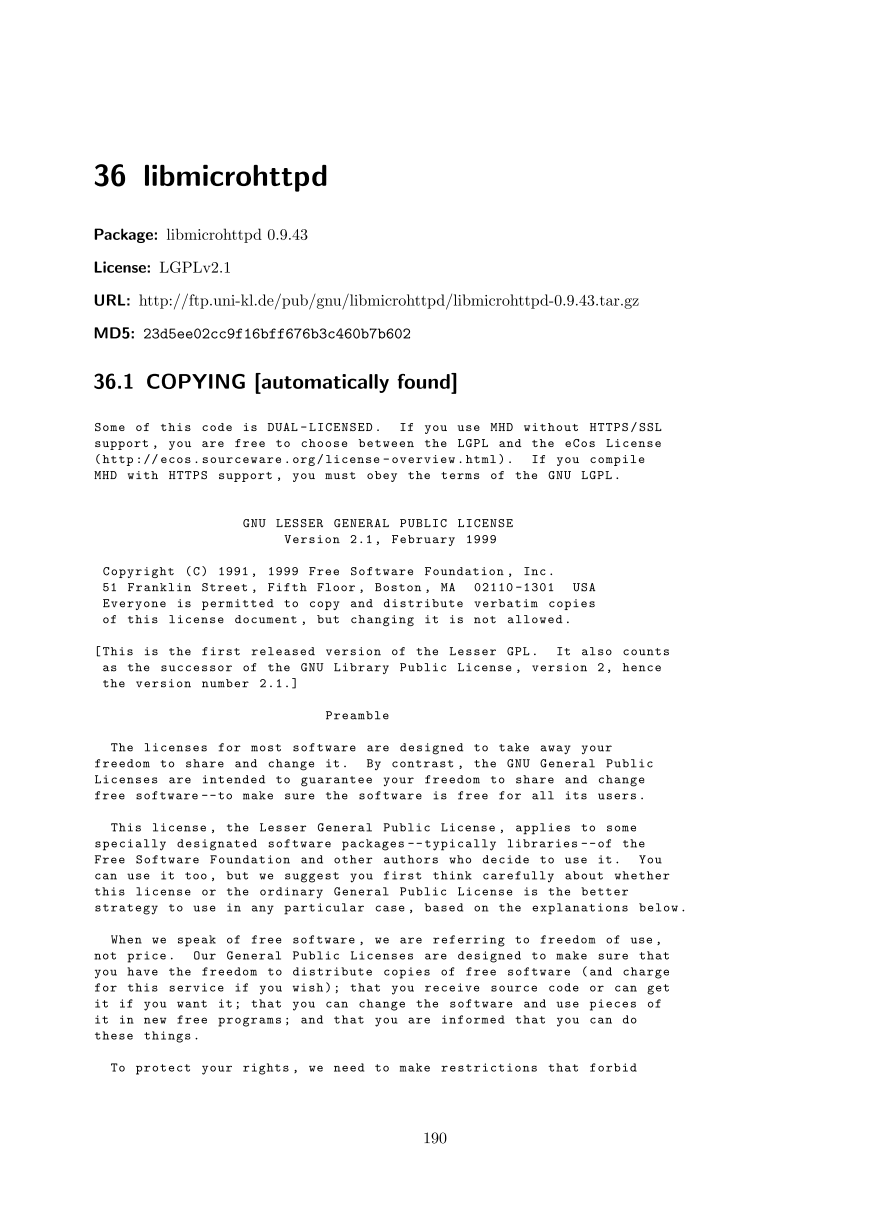 36 libmicrohttpd

Package: libmicrohttpd 0.9.43

License: LGPLv2.1

URL: http://ftp.uni-kl.de/pub/gnu/libmicrohttpd/libmicrohttpd-0.9.43.tar.gz

MD5: 23d5ee02cc9f16bff676b3c460b7b602

36.1 COPYING [automatically found]

Some of this code is DUAL-LICENSED. If you use MHD without HTTPS/SSL support, you are free to choose between the LGPL and the eCos License (http://ecos.sourceware.org/license-overview.html). If you compile MHD with HTTPS support, you must obey the terms of the GNU LGPL.

GNU LESSER GENERAL PUBLIC LICENSE
Version 2.1, February 1999

Copyright (C) 1991, 1999 Free Software Foundation, Inc.
51 Franklin Street, Fifth Floor, Boston, MA 02110-1301 USA
Everyone is permitted to copy and distribute verbatim copies of this license document, but changing it is not allowed.

[This is the first released version of the Lesser GPL. It also counts as the successor of the GNU Library Public License, version 2, hence the version number 2.1.]

Preamble

The licenses for most software are designed to take away your freedom to share and change it. By contrast, the GNU General Public Licenses are intended to guarantee your freedom to share and change free software--to make sure the software is free for all its users.

This license, the Lesser General Public License, applies to some specially designated software packages--typically libraries--of the Free Software Foundation and other authors who decide to use it. You can use it too, but we suggest you first think carefully about whether this license or the ordinary General Public License is the better strategy to use in any particular case, based on the explanations below.

When we speak of free software, we are referring to freedom of use, not price. Our General Public Licenses are designed to make sure that you have the freedom to distribute copies of free software (and charge for this service if you wish); that you receive source code or can get it if you want it; that you can change the software and use pieces of it in new free programs; and that you are informed that you can do these things.

To protect your rights, we need to make restrictions that forbid

190